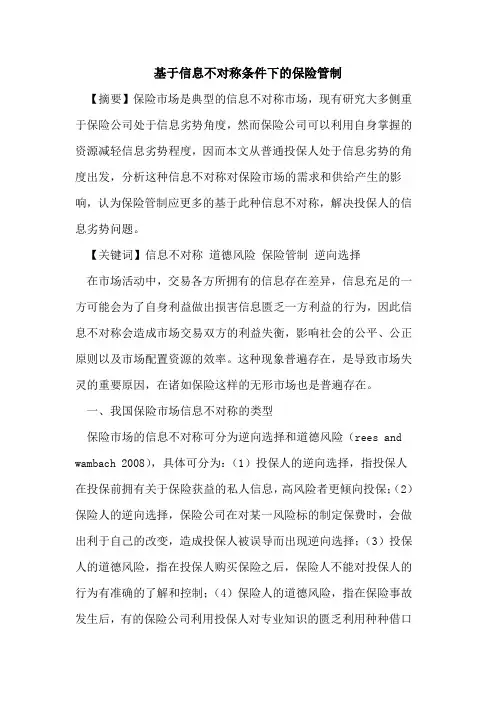 基于信息不对称条件下的保险管制

【摘要】保险市场是典型的信息不对称市场，现有研究大多侧重于保险公司处于信息劣势角度，然而保险公司可以利用自身掌握的资源减轻信息劣势程度，因而本文从普通投保人处于信息劣势的角度出发，分析这种信息不对称对保险市场的需求和供给产生的影响，认为保险管制应更多的基于此种信息不对称，解决投保人的信息劣势问题。

【关键词】信息不对称 道德风险 保险管制 逆向选择

在市场活动中，交易各方所拥有的信息存在差异，信息充足的一方可能会为了自身利益做出损害信息匮乏一方利益的行为，因此信息不对称会造成市场交易双方的利益失衡，影响社会的公平、公正原则以及市场配置资源的效率。这种现象普遍存在，是导致市场失灵的重要原因，在诸如保险这样的无形市场也是普遍存在。

一、我国保险市场信息不对称的类型

保险市场的信息不对称可分为逆向选择和道德风险（rees and wambach 2008），具体可分为：（1）投保人的逆向选择，指投保人在投保前拥有关于保险获益的私人信息，高风险者更倾向投保；（2）保险人的逆向选择，保险公司在对某一风险标的制定保费时，会做出利于自己的改变，造成投保人被误导而出现逆向选择；（3）投保人的道德风险，指在投保人购买保险之后，保险人不能对投保人的行为有准确的了解和控制；（4）保险人的道德风险，指在保险事故发生后，有的保险公司利用投保人对专业知识的匮乏利用种种借口